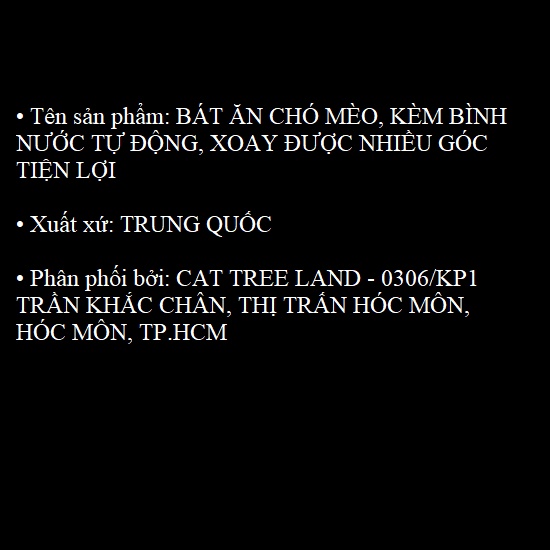 • Tên sản phẩm: BÁT ĂN CHÓ MÈO, KÈM BÌNH NƯỚC TỰ ĐỘNG, XOAY ĐƯỢC NHIỀU GÓC TIỆN LỢI

• Xuất xứ: TRUNG QUỐC

• Phân phối bởi: CAT TREE LAND - 0306/KP1 TRẦN KHẮC CHÂN, THỊ TRẤN HÓC MÔN, HÓC MÔN, TP.HCM